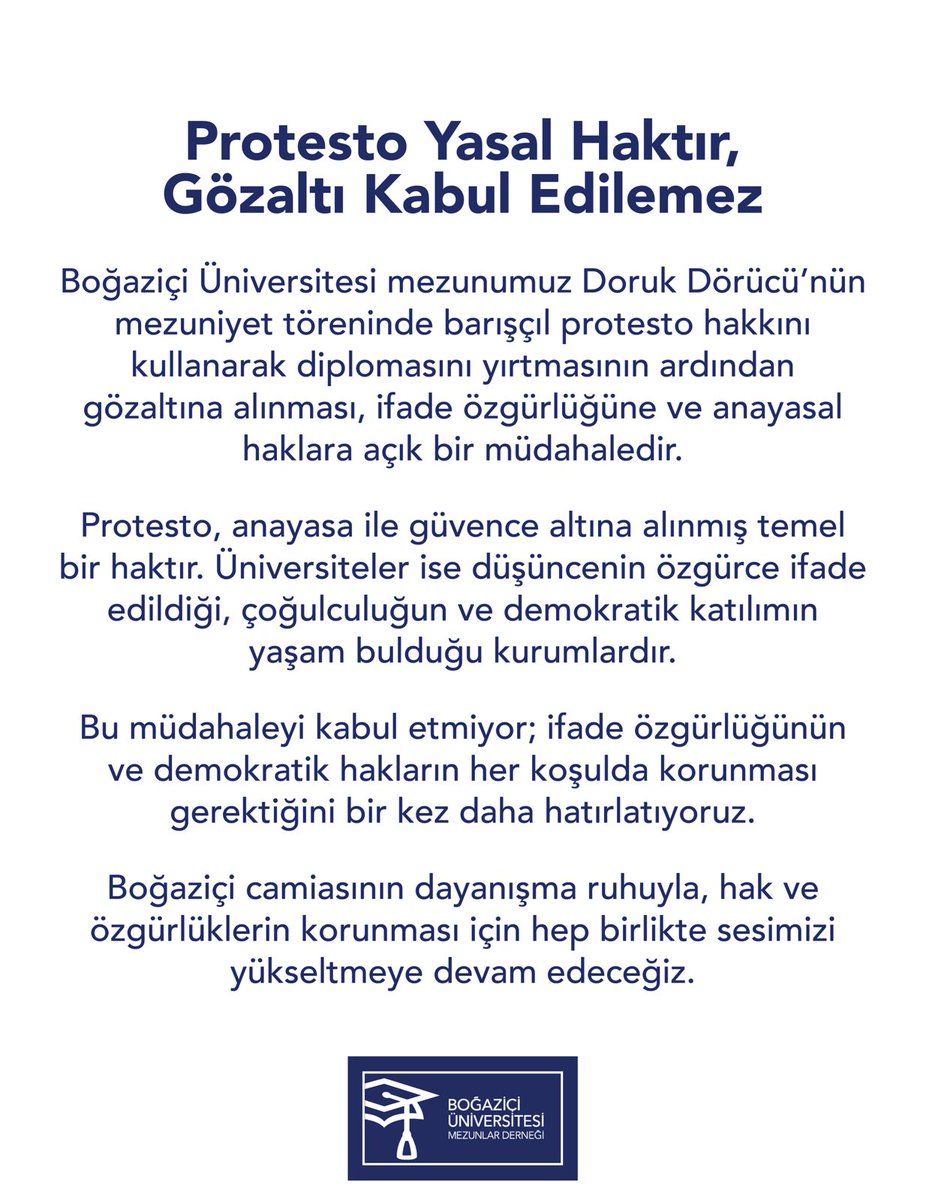 Protesto Yasal Haktır, Gözaltı Kabul Edilemez

Boğaziçi Üniversitesi mezunumuz Doruk Dörücü'nün mezuniyet töreninde barışçıl protesto hakkını kullanarak diplomasını yırtmasının ardından gözaltına alınması, ifade özgürlüğüne ve anayasal haklara açık bir müdahaledir.

Protesto, anayasa ile güvence altına alınmış temel bir haktır. Üniversiteler ise düşüncenin özgürce ifade edildiği, çoğulculuğun ve demokratik katılımın yaşam bulduğu kurumlardır.

Bu müdahaleyi kabul etmiyor; ifade özgürlüğünün ve demokratik hakların her koşulda korunması gerektiğini bir kez daha hatırlatıyoruz.

Boğaziçi camiasının dayanışma ruhuyla, hak ve özgürlüklerin korunması için hep birlikte sesimizi yükseltmeye devam edeceğiz.

BOĞAZİÇİ ÜNİVERSİTESİ MEZUNLAR DERNEĞİ